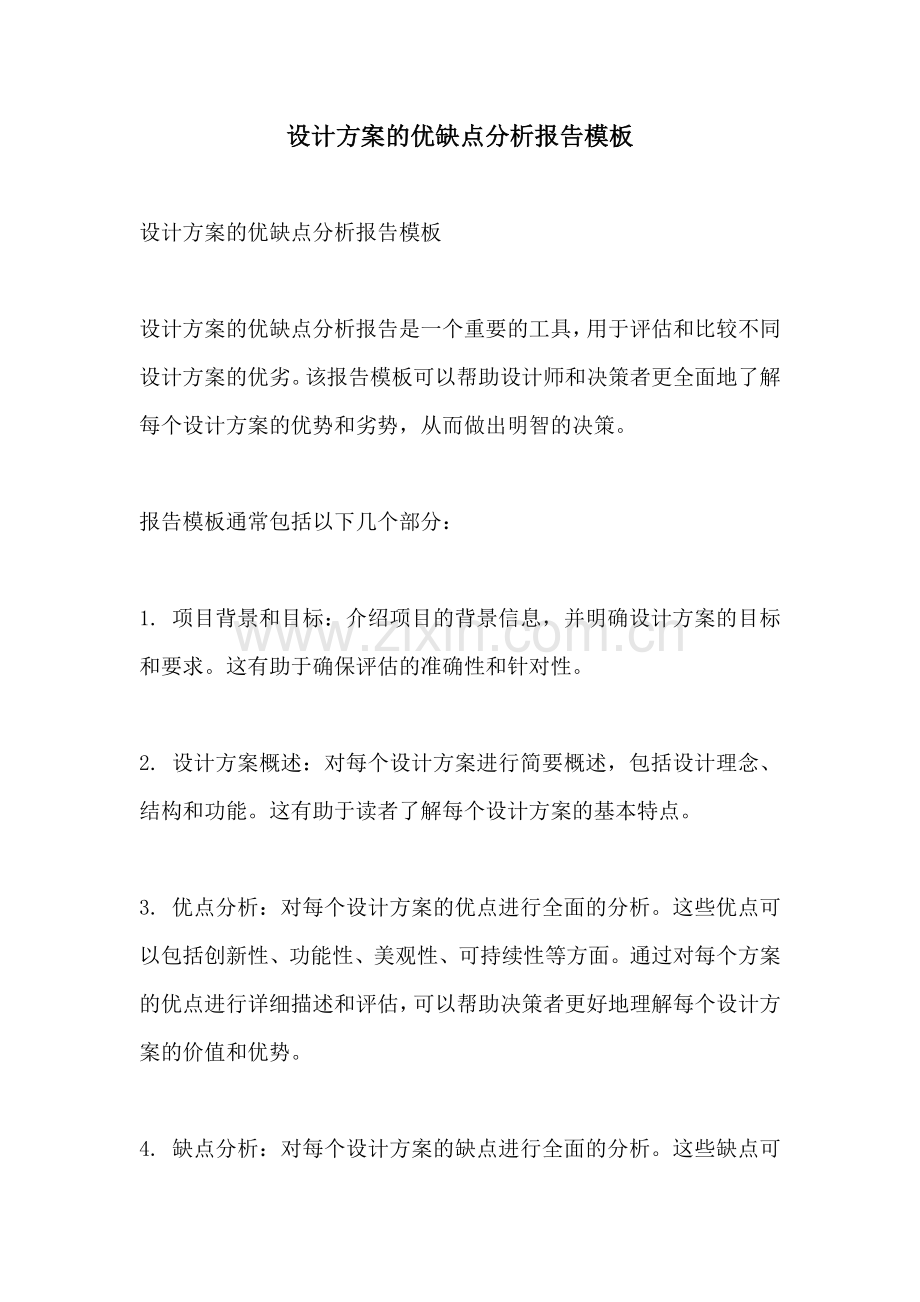 设计方案的优缺点分析报告模板

设计方案的优缺点分析报告模板

设计方案的优缺点分析报告是一个重要的工具，用于评估和比较不同设计方案的优劣。该报告模板可以帮助设计师和决策者更全面地了解每个设计方案的优势和劣势，从而做出明智的决策。

报告模板通常包括以下几个部分：

1.项目背景和目标：介绍项目的背景信息，并明确设计方案的目标和要求。这有助于确保评估的准确性和针对性。

2.设计方案概述：对每个设计方案进行简要概述，包括设计理念、结构和功能。这有助于读者了解每个设计方案的基本特点。

3.优点分析：对每个设计方案的优点进行全面的分析。这些优点可以包括创新性、功能性、美观性、可持续性等方面。通过对每个方案的优点进行详细描述和评估，可以帮助决策者更好地理解每个设计方案的价值和优势。

4.缺点分析：对每个设计方案的缺点进行全面的分析。这些缺点可

www.zixin.com.cn